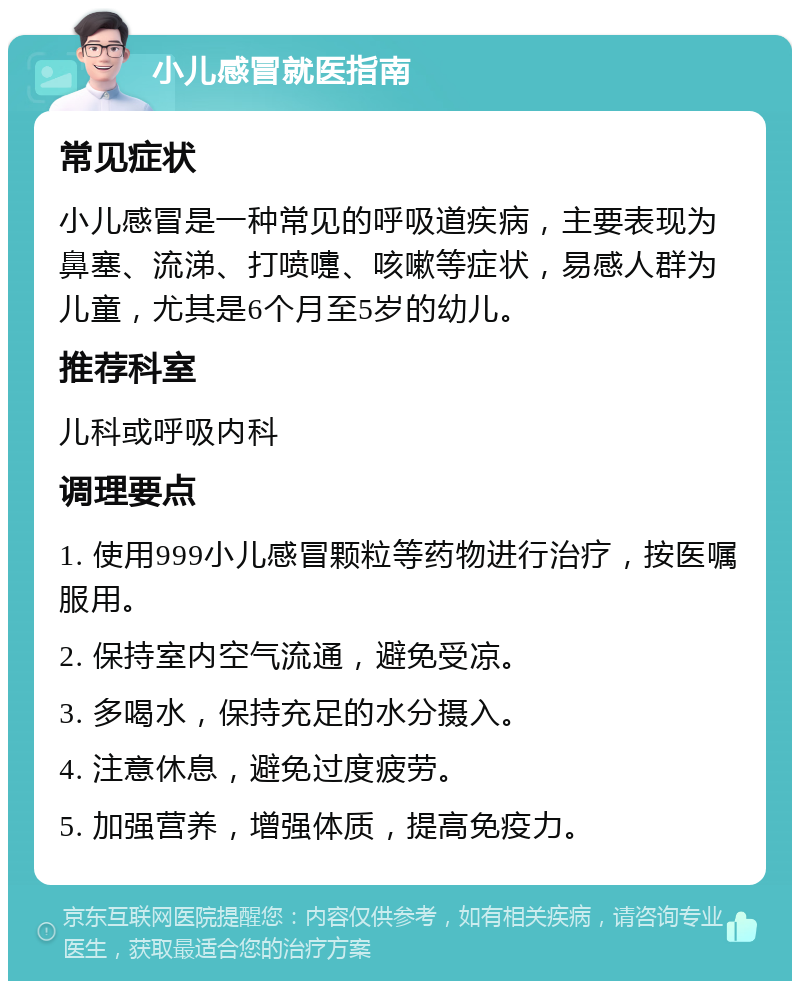 小儿感冒就医指南

常见症状

小儿感冒是一种常见的呼吸道疾病，主要表现为鼻塞、流涕、打喷嚏、咳嗽等症状，易感人群为儿童，尤其是6个月至5岁的幼儿。

推荐科室

儿科或呼吸内科

调理要点

1. 使用999小儿感冒颗粒等药物进行治疗，按医嘱服用。

2. 保持室内空气流通，避免受凉。

3. 多喝水，保持充足的水分摄入。

4. 注意休息，避免过度疲劳。

5. 加强营养，增强体质，提高免疫力。

京东互联网医院提醒您：内容仅供参考，如有相关疾病，请咨询专业医生，获取最适合您的治疗方案